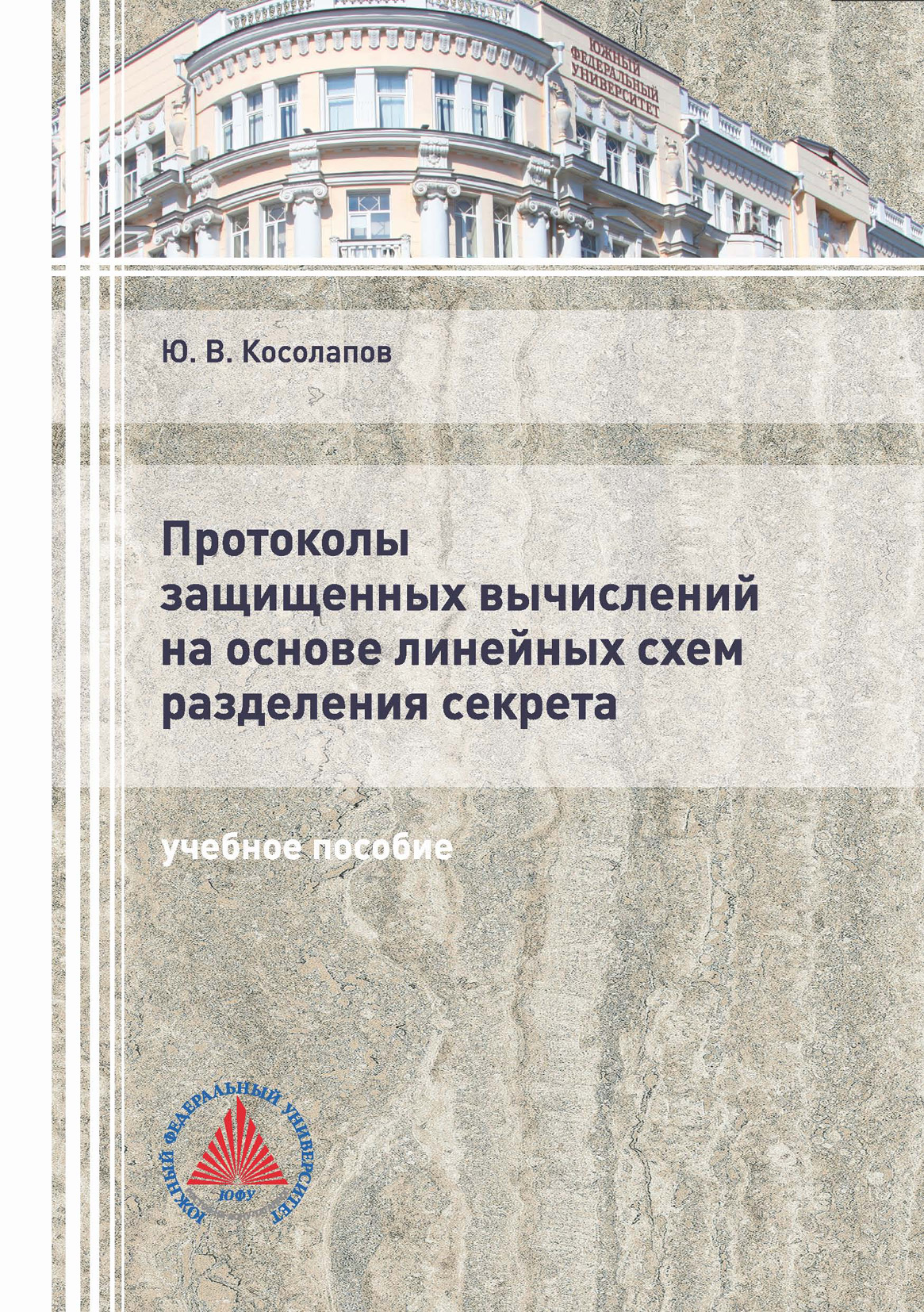 ЮЖНЫЙ ФЕДЕРАЛЬНЫЙ УНИВЕРСИТЕТ

Ю. В. Косолапов

Протоколы защищенных вычислений на основе линейных схем разделения секрета

учебное пособие

ЮЖНЫЙ ФЕДЕРАЛЬНЫЙ УНИВЕРСИТЕТ
ЮФУ